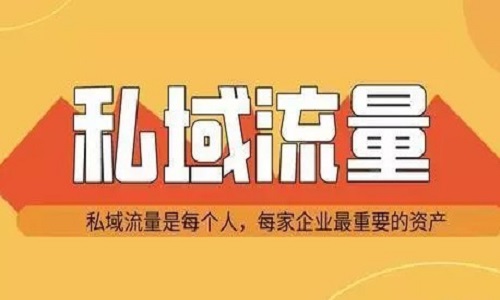 私域流量

私域流量是每个人，每家企业最重要的资产